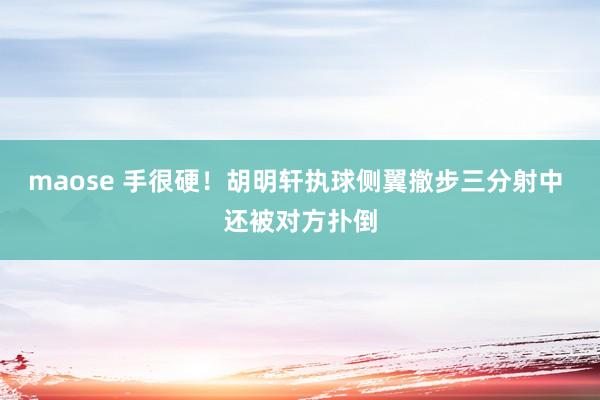 maose 手很硬！胡明轩执球侧翼撤步三分射中还被对方扑倒